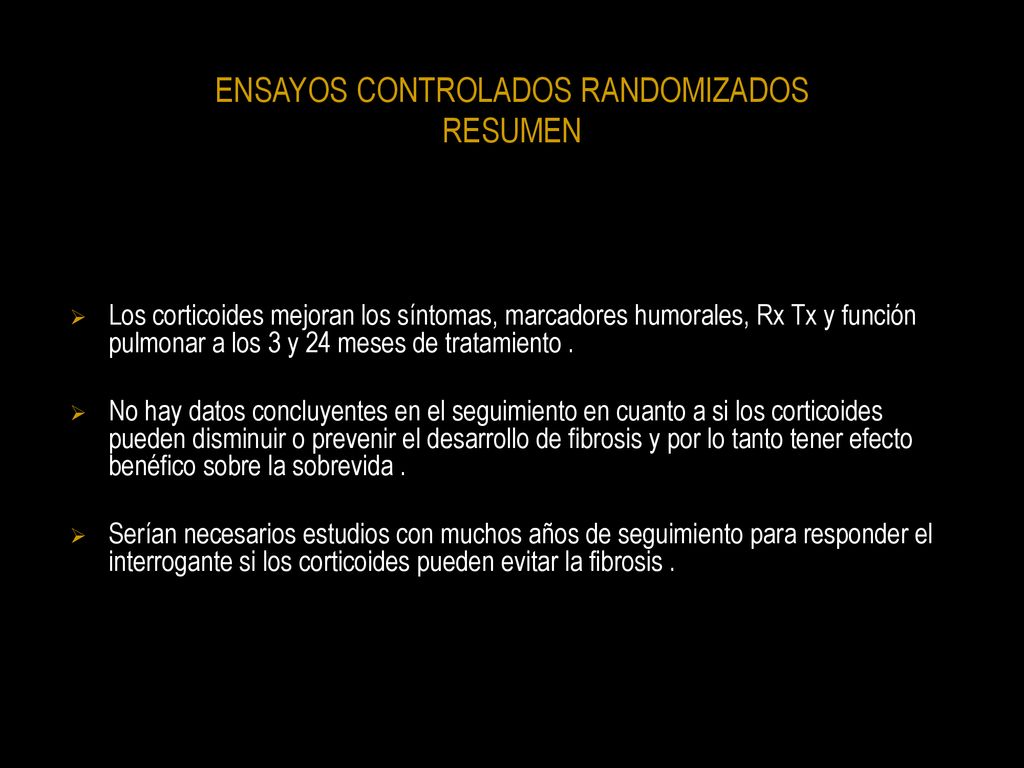 ENSAYOS CONTROLADOS RANDOMIZADOS
RESUMEN

➢ Los corticoides mejoran los síntomas, marcadores humorales, Rx Tx y función pulmonar a los 3 y 24 meses de tratamiento .

➢ No hay datos concluyentes en el seguimiento en cuanto a si los corticoides pueden disminuir o prevenir el desarrollo de fibrosis y por lo tanto tener efecto benéfico sobre la sobrevida .

➢ Serían necesarios estudios con muchos años de seguimiento para responder el interrogante si los corticoides pueden evitar la fibrosis .